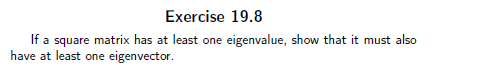 Exercise 19.8

If a square matrix has at least one eigenvalue, show that it must also have at least one eigenvector.